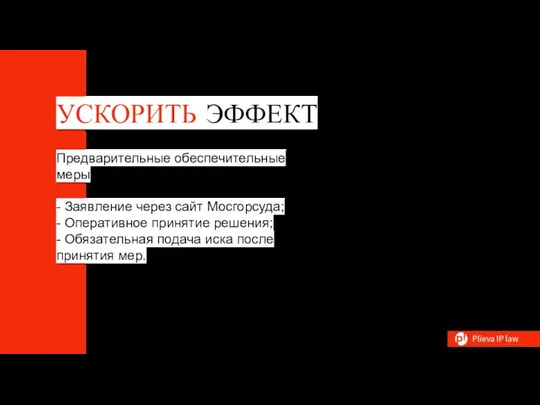 УСКОРИТЬ ЭФФЕКТ

Предварительные обеспечительные меры

- Заявление через сайт Мосгорсуда;
- Оперативное принятие решения;
- Обязательная подача иска после принятия мер.

Plieva IP law